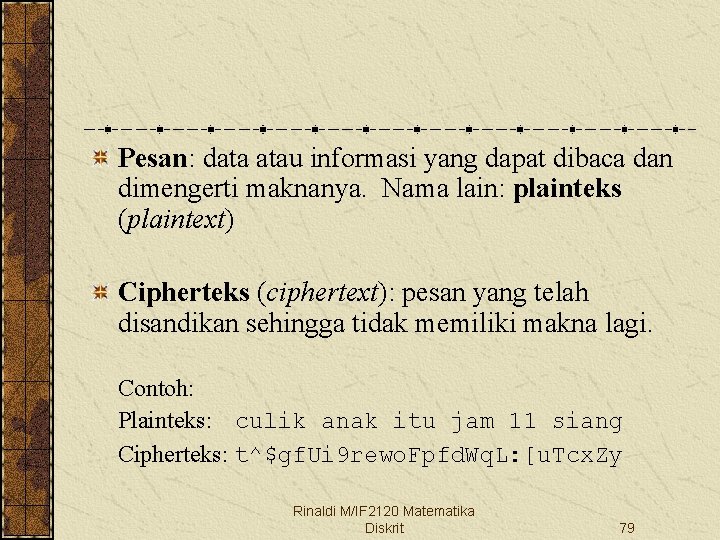 Pesan: data atau informasi yang dapat dibaca dan dimengerti maknanya. Nama lain: plainteks (plaintext)

Cipherteks (ciphertext): pesan yang telah disandikan sehingga tidak memiliki makna lagi.

Contoh:
Plainteks: culik anak itu jam 11 siang
Cipherteks: t^$gfUi9rewoFpfdWqL:[uTcxZy

Rinaldi M/IF2120 Matematika Diskrit

79